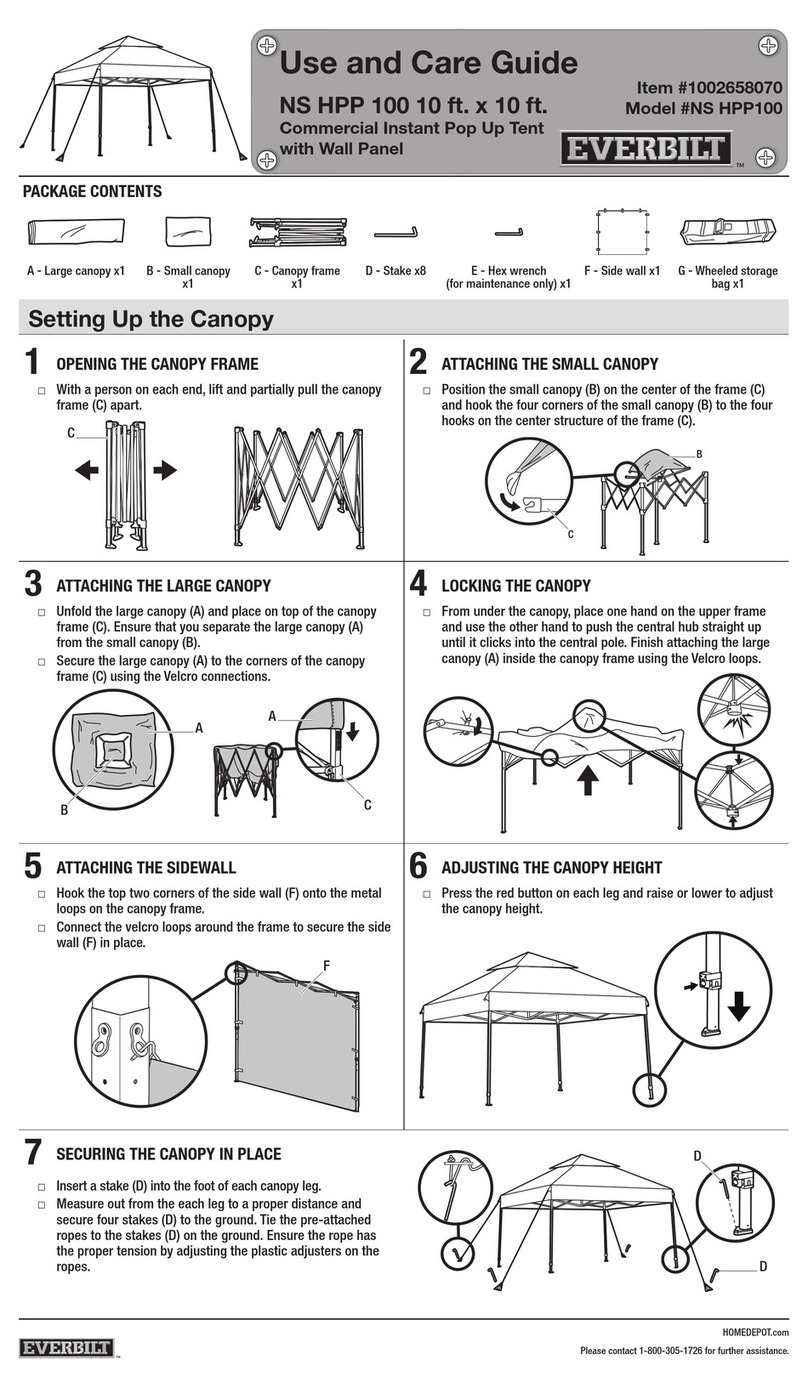 Use and Care Guide

NS HPP 100 10 ft. x 10 ft.
Commercial Instant Pop Up Tent with Wall Panel

Item #1002658070
Model #NS HPP100

EVERBILT™

PACKAGE CONTENTS

A - Large canopy x1
B - Small canopy x1
C - Canopy frame x1
D - Stake x8
E - Hex wrench (for maintenance only) x1
F - Side wall x1
G - Wheeled storage bag x1

Setting Up the Canopy

1 OPENING THE CANOPY FRAME
□ With a person on each end, lift and partially pull the canopy frame (C) apart.

C

2 ATTACHING THE SMALL CANOPY
□ Position the small canopy (B) on the center of the frame (C) and hook the four corners of the small canopy (B) to the four hooks on the center structure of the frame (C).

B
C

3 ATTACHING THE LARGE CANOPY
□ Unfold the large canopy (A) and place on top of the canopy frame (C). Ensure that you separate the large canopy (A) from the small canopy (B).
□ Secure the large canopy (A) to the corners of the canopy frame (C) using the Velcro connections.

A
B
A
C

4 LOCKING THE CANOPY
□ From under the canopy, place one hand on the upper frame and use the other hand to push the central hub straight up until it clicks into the central pole. Finish attaching the large canopy (A) inside the canopy frame using the Velcro loops.

5 ATTACHING THE SIDEWALL
□ Hook the top two corners of the side wall (F) onto the metal loops on the canopy frame.
□ Connect the velcro loops around the frame to secure the side wall (F) in place.

F

6 ADJUSTING THE CANOPY HEIGHT
□ Press the red button on each leg and raise or lower to adjust the canopy height.

7 SECURING THE CANOPY IN PLACE
□ Insert a stake (D) into the foot of each canopy leg.
□ Measure out from the each leg to a proper distance and secure four stakes (D) to the ground. Tie the pre-attached ropes to the stakes (D) on the ground. Ensure the rope has the proper tension by adjusting the plastic adjusters on the ropes.

D
D

EVERBILT™

HOMEDEPOT.com
Please contact 1-800-305-1726 for further assistance.